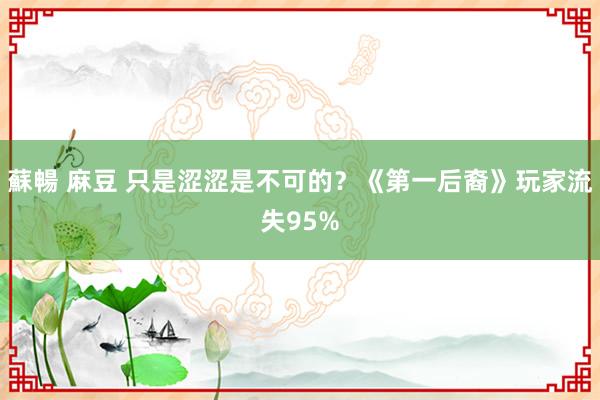 蘇暢 麻豆 只是涩涩是不可的？《第一后裔》玩家流失95%